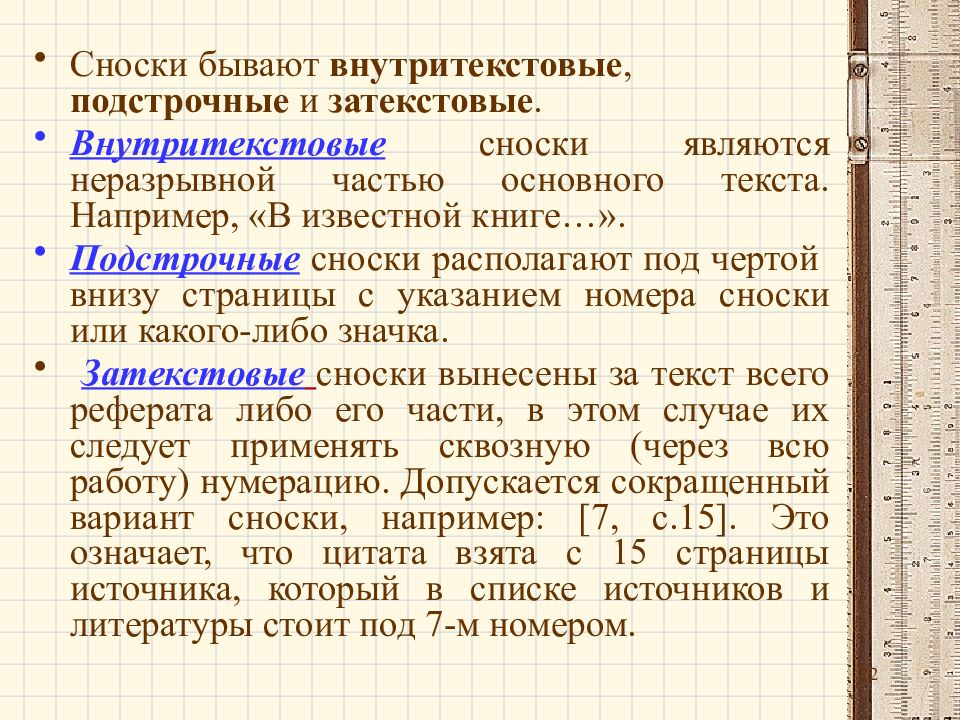 • Сноски бывают внутритекстовые, подстрочные и затекстовые.

• Внутритекстовые сноски являются неразрывной частью основного текста. Например, «В известной книге…».

• Подстрочные сноски располагают под чертой внизу страницы с указанием номера сноски или какого-либо значка.

• Затекстовые сноски вынесены за текст всего реферата либо его части, в этом случае их следует применять сквозную (через всю работу) нумерацию. Допускается сокращенный вариант сноски, например: [7, с.15]. Это означает, что цитата взята с 15 страницы источника, который в списке источников и литературы стоит под 7-м номером.

2